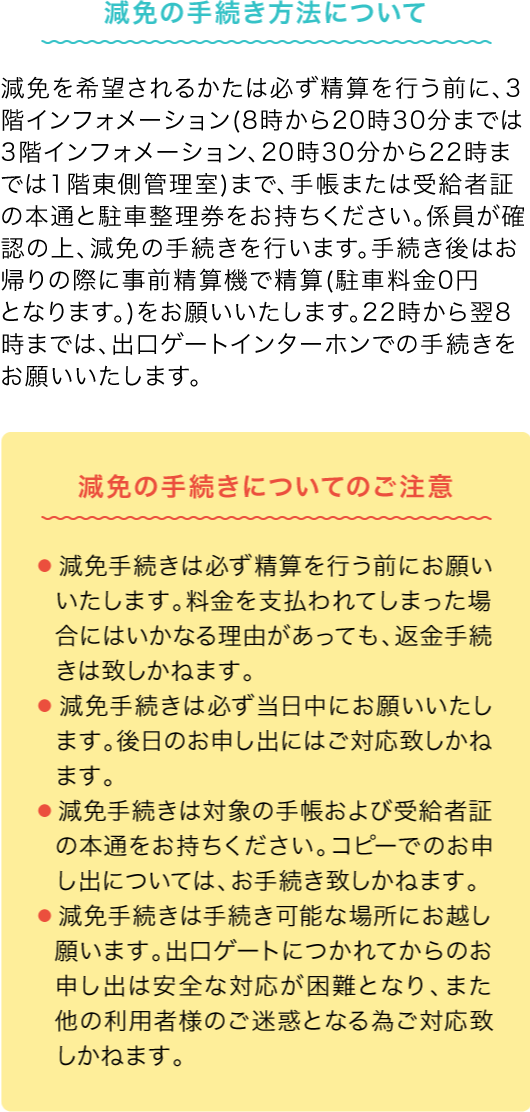 減免の手続き方法について

減免を希望されるかたは必ず精算を行う前に、3階インフォメーション(8時から20時30分までは3階インフォメーション、20時30分から22時までは1階東側管理室)まで、手帳または受給者証の本通と駐車整理券をお持ちください。係員が確認の上、減免の手続きを行います。手続き後はお帰りの際に事前精算機で精算(駐車料金0円となります。)をお願いいたします。22時から翌8時までは、出口ゲートインターホンでの手続きをお願いいたします。

減免の手続きについてのご注意

● 減免手続きは必ず精算を行う前にお願いいたします。料金を支払われてしまった場合にはいかなる理由があっても、返金手続きは致しかねます。
● 減免手続きは必ず当日中にお願いいたします。後日のお申し出にはご対応致しかねます。
● 減免手続きは対象の手帳および受給者証の本通をお持ちください。コピーでのお申し出については、お手続き致しかねます。
● 減免手続きは手続き可能な場所にお越し願います。出口ゲートにつかれてからのお申し出は安全な対応が困難となり、また他の利用者様のご迷惑となる為ご対応致しかねます。